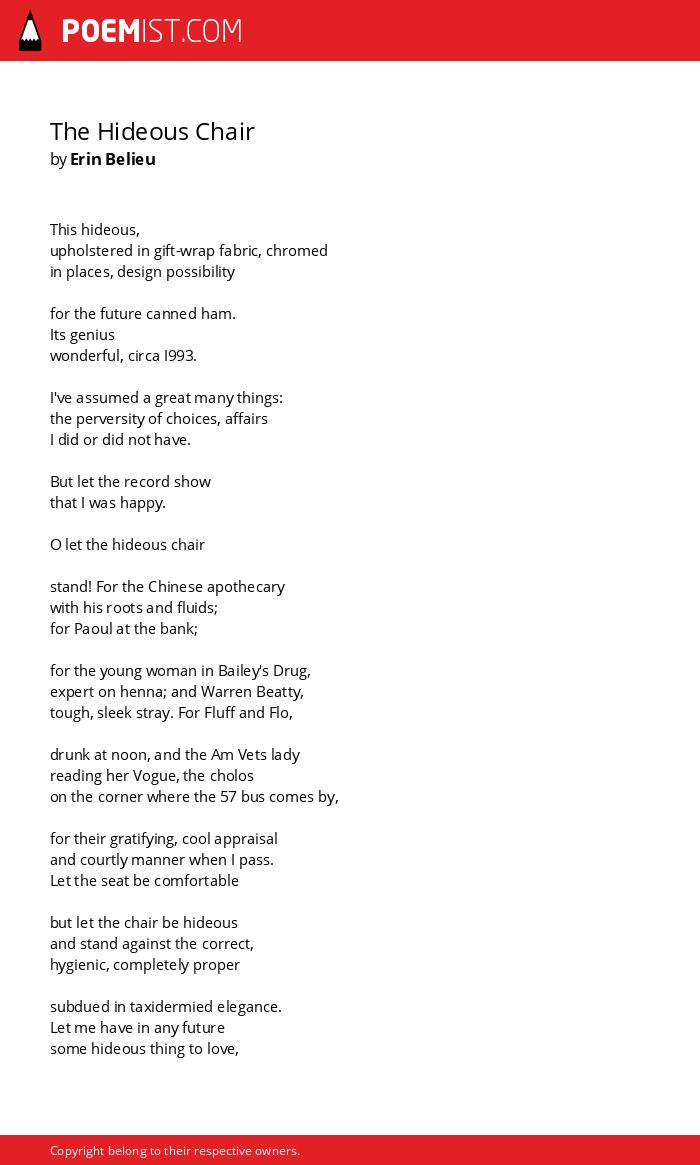 POEMIST.COM

The Hideous Chair
by Erin Belieu

This hideous,
upholstered in gift-wrap fabric, chromed
in places, design possibility

for the future canned ham.
Its genius
wonderful, circa I993.

I've assumed a great many things:
the perversity of choices, affairs
I did or did not have.

But let the record show
that I was happy.

O let the hideous chair

stand! For the Chinese apothecary
with his roots and fluids;
for Paoul at the bank;

for the young woman in Bailey's Drug,
expert on henna; and Warren Beatty,
tough, sleek stray. For Fluff and Flo,

drunk at noon, and the Am Vets lady
reading her Vogue, the cholos
on the corner where the 57 bus comes by,

for their gratifying, cool appraisal
and courtly manner when I pass.
Let the seat be comfortable

but let the chair be hideous
and stand against the correct,
hygienic, completely proper

subdued in taxidermied elegance.
Let me have in any future
some hideous thing to love,

Copyright belong to their respective owners.